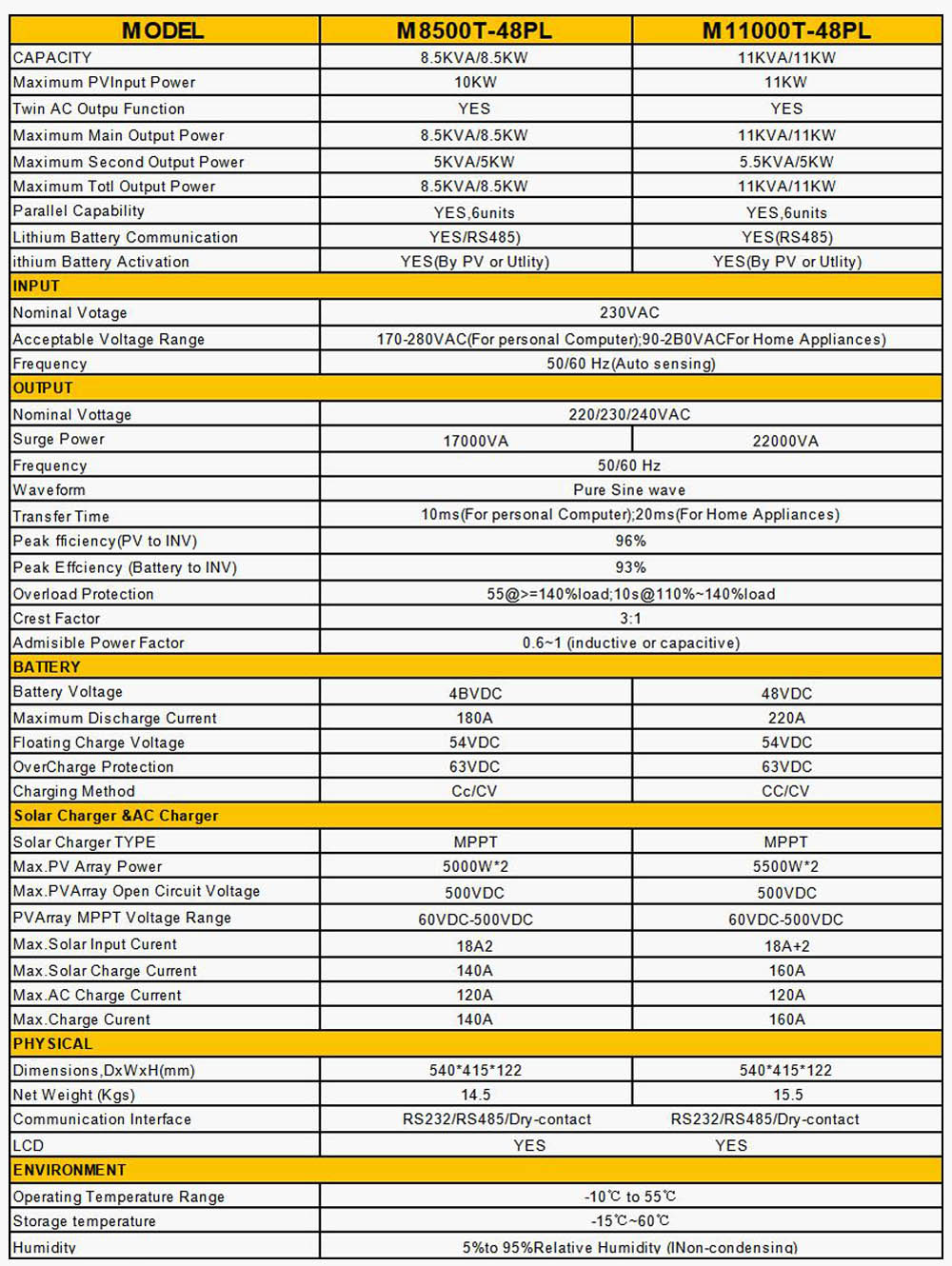 | MODEL | M8500T-48PL | M11000T-48PL |
|---|---|---|
| CAPACITY | 8.5KVA/8.5KW | 11KVA/11KW |
| Maximum PVInput Power | 10KW | 11KW |
| Twin AC Outpu Function | YES | YES |
| Maximum Main Output Power | 8.5KVA/8.5KW | 11KVA/11KW |
| Maximum Second Output Power | 5KVA/5KW | 5.5KVA/5KW |
| Maximum Totl Output Power | 8.5KVA/8.5KW | 11KVA/11KW |
| Parallel Capability | YES,6units | YES,6units |
| Lithium Battery Communication | YES/RS485) | YES(RS485) |
| ithium Battery Activation | YES(By PV or Utlity) | YES(By PV or Utlity) |
| INPUT | | |
| Nominal Votage | 230VAC | |
| Acceptable Voltage Range | 170-280VAC(For personal Computer);90-2B0VACFor Home Appliances) | |
| Frequency | 50/60 Hz(Auto sensing) | |
| OUTPUT | | |
| Nominal Vottage | 220/230/240VAC | |
| Surge Power | 17000VA | 22000VA |
| Frequency | 50/60 Hz | |
| Waveform | Pure Sine wave | |
| Transfer Time | 10ms(For personal Computer);20ms(For Home Appliances) | |
| Peak fficiency(PV to INV) | 96% | |
| Peak Effciency (Battery to INV) | 93% | |
| Overload Protection | 55@>=140%load;10s@110%~140%load | |
| Crest Factor | 3:1 | |
| Admisible Power Factor | 0.6~1 (inductive or capacitive) | |
| BATTERY | | |
| Battery Voltage | 4BVDC | 48VDC |
| Maximum Discharge Current | 180A | 220A |
| Floating Charge Voltage | 54VDC | 54VDC |
| OverCharge Protection | 63VDC | 63VDC |
| Charging Method | Cc/CV | CC/CV |
| Solar Charger &AC Charger | | |
| Solar Charger TYPE | MPPT | MPPT |
| Max.PV Array Power | 5000W*2 | 5500W*2 |
| Max.PVArray Open Circuit Voltage | 500VDC | 500VDC |
| PVArray MPPT Voltage Range | 60VDC-500VDC | 60VDC-500VDC |
| Max.Solar Input Curent | 18A2 | 18A+2 |
| Max.Solar Charge Current | 140A | 160A |
| Max.AC Charge Current | 120A | 120A |
| Max.Charge Curent | 140A | 160A |
| PHYSICAL | | |
| Dimensions,DxWxH(mm) | 540*415*122 | 540*415*122 |
| Net Weight (Kgs) | 14.5 | 15.5 |
| Communication Interface | RS232/RS485/Dry-contact | RS232/RS485/Dry-contact |
| LCD | YES | YES |
| ENVIRONMENT | | |
| Operating Temperature Range | -10℃ to 55℃ | |
| Storage temperature | -15℃~60℃ | |
| Humidity | 5%to 95%Relative Humidity (INon-condensing) | |